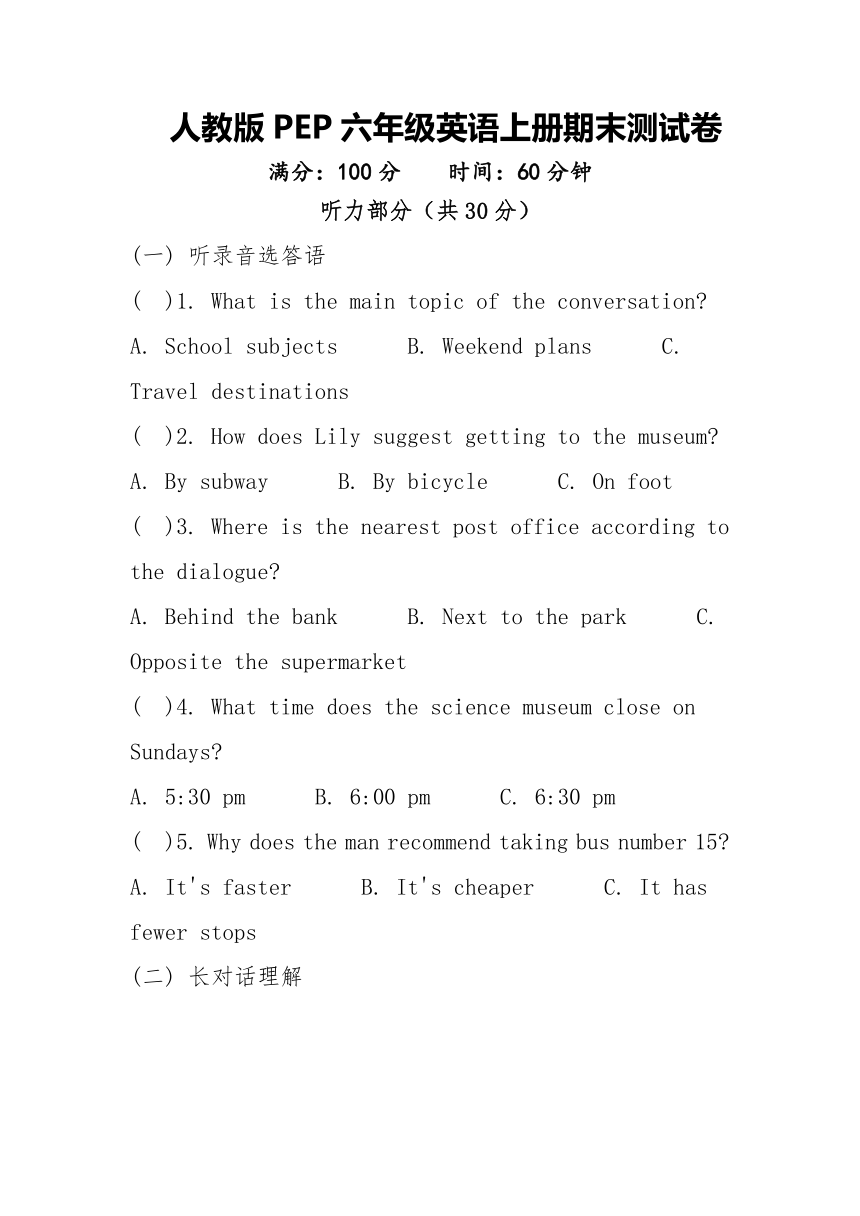 人教版 PEP 六年级英语上册期末测试卷

满分：100 分　　时间：60 分钟

听力部分（共 30 分）

(一) 听录音选答语

( )1. What is the main topic of the conversation?

A. School subjects　　B. Weekend plans　　C. Travel destinations

( )2. How does Lily suggest getting to the museum?

A. By subway　　B. By bicycle　　C. On foot

( )3. Where is the nearest post office according to the dialogue?

A. Behind the bank　　B. Next to the park　　C. Opposite the supermarket

( )4. What time does the science museum close on Sundays?

A. 5:30 pm　　B. 6:00 pm　　C. 6:30 pm

( )5. Why does the man recommend taking bus number 15?

A. It's faster　　B. It's cheaper　　C. It has fewer stops

(二) 长对话理解